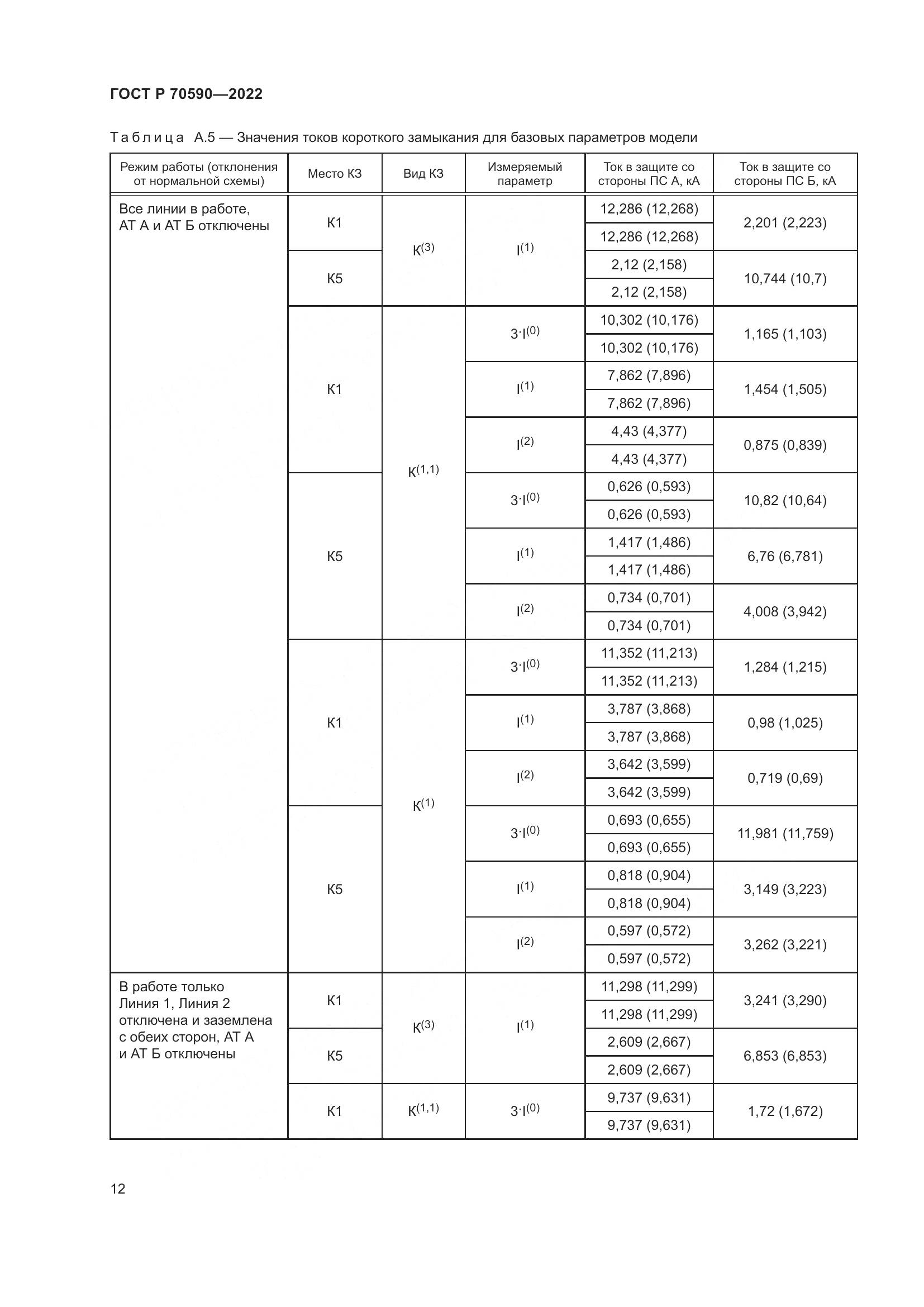 ГОСТ Р 70590—2022

Таблица А.5 — Значения токов короткого замыкания для базовых параметров модели

| Режим работы (отклонения от нормальной схемы) | Место КЗ | Вид КЗ | Измеряемый параметр | Ток в защите со стороны ПС А, кА | Ток в защите со стороны ПС Б, кА |
|---|---|---|---|---|---|
| Все линии в работе, АТ А и АТ Б отключены | К1 | $К^{(3)}$ | $I^{(1)}$ | 12,286 (12,268) | 2,201 (2,223) |
| | | | | 12,286 (12,268) | |
| | К5 | | | 2,12 (2,158) | 10,744 (10,7) |
| | | | | 2,12 (2,158) | |
| | К1 | $К^{(1,1)}$ | $3 \cdot I^{(0)}$ | 10,302 (10,176) | 1,165 (1,103) |
| | | | | 10,302 (10,176) | |
| | | | $I^{(1)}$ | 7,862 (7,896) | 1,454 (1,505) |
| | | | | 7,862 (7,896) | |
| | | | $I^{(2)}$ | 4,43 (4,377) | 0,875 (0,839) |
| | | | | 4,43 (4,377) | |
| | К5 | | $3 \cdot I^{(0)}$ | 0,626 (0,593) | 10,82 (10,64) |
| | | | | 0,626 (0,593) | |
| | | | $I^{(1)}$ | 1,417 (1,486) | 6,76 (6,781) |
| | | | | 1,417 (1,486) | |
| | | | $I^{(2)}$ | 0,734 (0,701) | 4,008 (3,942) |
| | | | | 0,734 (0,701) | |
| | К1 | $К^{(1)}$ | $3 \cdot I^{(0)}$ | 11,352 (11,213) | 1,284 (1,215) |
| | | | | 11,352 (11,213) | |
| | | | $I^{(1)}$ | 3,787 (3,868) | 0,98 (1,025) |
| | | | | 3,787 (3,868) | |
| | | | $I^{(2)}$ | 3,642 (3,599) | 0,719 (0,69) |
| | | | | 3,642 (3,599) | |
| | К5 | | $3 \cdot I^{(0)}$ | 0,693 (0,655) | 11,981 (11,759) |
| | | | | 0,693 (0,655) | |
| | | | $I^{(1)}$ | 0,818 (0,904) | 3,149 (3,223) |
| | | | | 0,818 (0,904) | |
| | | | $I^{(2)}$ | 0,597 (0,572) | 3,262 (3,221) |
| | | | | 0,597 (0,572) | |
| В работе только Линия 1, Линия 2 отключена и заземлена с обеих сторон, АТ А и АТ Б отключены | К1 | $К^{(3)}$ | $I^{(1)}$ | 11,298 (11,299) | 3,241 (3,290) |
| | | | | 11,298 (11,299) | |
| | К5 | | | 2,609 (2,667) | 6,853 (6,853) |
| | | | | 2,609 (2,667) | |
| | К1 | $К^{(1,1)}$ | $3 \cdot I^{(0)}$ | 9,737 (9,631) | 1,72 (1,672) |
| | | | | 9,737 (9,631) | |

12